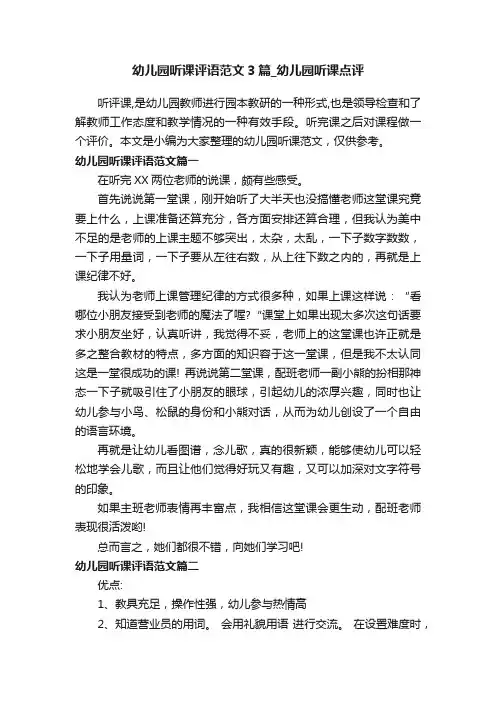 幼儿园听课评语范文3篇_幼儿园听课点评

听评课,是幼儿园教师进行园本教研的一种形式,也是领导检查和了解教师工作态度和教学情况的一种有效手段。听完课之后对课程做一个评价。本文是小编为大家整理的幼儿园听课范文，仅供参考。

幼儿园听课评语范文篇一

在听完XX两位老师的说课，颇有些感受。

首先说说第一堂课，刚开始听了大半天也没搞懂老师这堂课究竟要上什么，上课准备还算充分，各方面安排还算合理，但我认为美中不足的是老师的上课主题不够突出，太杂，太乱，一下子数字数数，一下子用量词，一下子要从左往右数，从上往下数之内的，再就是上课纪律不好。

我认为老师上课管理纪律的方式很多种，如果上课这样说："看哪位小朋友接受到老师的魔法了喔?"课堂上如果出现太多次这句话要求小朋友坐好，认真听讲，我觉得不妥，老师上的这堂课也许正就是多之整合教材的特点，多方面的知识容于这一堂课，但是我不太认同这是一堂很成功的课! 再说说第二堂课，配班老师一副小熊的扮相那神态一下子就吸引住了小朋友的眼球，引起幼儿的浓厚兴趣，同时也让幼儿参与小鸟、松鼠的身份和小熊对话，从而为幼儿创设了一个自由的语言环境。

再就是让幼儿看图谱，念儿歌，真的很新颖，能够使幼儿可以轻松地学会儿歌，而且让他们觉得好玩又有趣，又可以加深对文字符号的印象。

如果主班老师表情再丰富点，我相信这堂课会更生动，配班老师表现很活泼哟!

总而言之，她们都很不错，向她们学习吧!

幼儿园听课评语范文篇二

优点:

1、教具充足，操作性强，幼儿参与热情高

2、知道营业员的用词。 会用礼貌用语 进行交流。 在设置难度时，